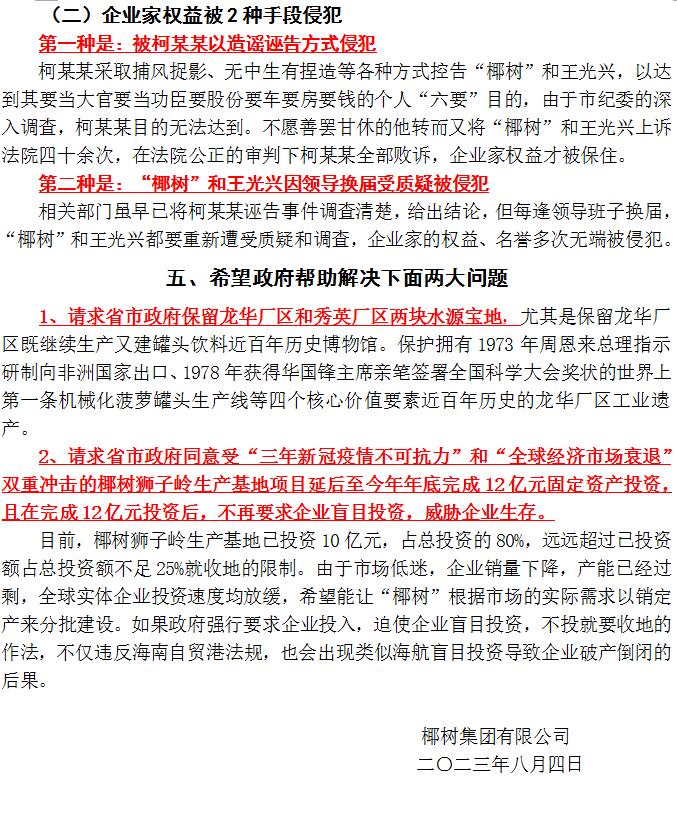 （二）企业家权益被 2 种手段侵犯

第一种是：被柯某某以造谣诬告方式侵犯

柯某某采取捕风捉影、无中生有捏造等各种方式控告“椰树”和王光兴，以达到其要当大官要当功臣要股份要车要房要钱的个人“六要”目的，由于市纪委的深入调查，柯某某目的无法达到。不愿善罢甘休的他转而又将“椰树”和王光兴上诉法院四十余次，在法院公正的审判下柯某某全部败诉，企业家权益才被保住。

第二种是：“椰树”和王光兴因领导换届受质疑被侵犯

相关部门虽早已将柯某某诬告事件调查清楚，给出结论，但每逢领导班子换届，“椰树”和王光兴都要重新遭受质疑和调查，企业家的权益、名誉多次无端被侵犯。

五、希望政府帮助解决下面两大问题

1、请求省市政府保留龙华厂区和秀英厂区两块水源宝地，尤其是保留龙华厂区既继续生产又建罐头饮料近百年历史博物馆。保护拥有 1973 年周恩来总理指示研制向非洲国家出口、1978 年获得华国锋主席亲笔签署全国科学大会奖状的世界上第一条机械化菠萝罐头生产线等四个核心价值要素近百年历史的龙华厂区工业遗产。

2、请求省市政府同意受“三年新冠疫情不可抗力”和“全球经济市场衰退”双重冲击的椰树狮子岭生产基地项目延后至今年年底完成 12 亿元固定资产投资，且在完成 12 亿元投资后，不再要求企业盲目投资，威胁企业生存。

目前，椰树狮子岭生产基地已投资 10 亿元，占总投资的 80%，远远超过已投资额占总投资额不足 25%就收地的限制。由于市场低迷，企业销量下降，产能已经过剩，全球实体企业投资速度均放缓，希望能让“椰树”根据市场的实际需求以销定产来分批建设。如果政府强行要求企业投入，迫使企业盲目投资，不投就要收地的作法，不仅违反海南自贸港法规，也会出现类似海航盲目投资导致企业破产倒闭的后果。

椰树集团有限公司
二〇二三年八月四日